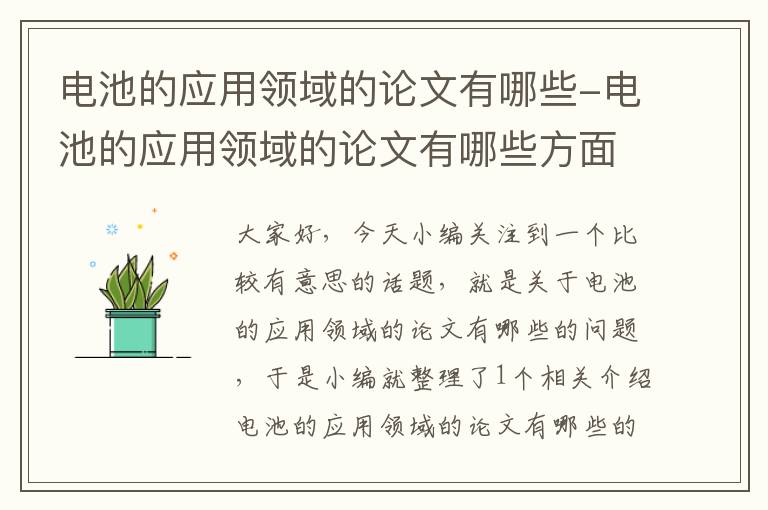 电池的应用领域的论文有哪些-电池的应用领域的论文有哪些方面

大家好，今天小编关注到一个比较有意思的话题，就是关于电池的应用领域的论文有哪些的问题，于是小编就整理了1个相关介绍电池的应用领域的论文有哪些的